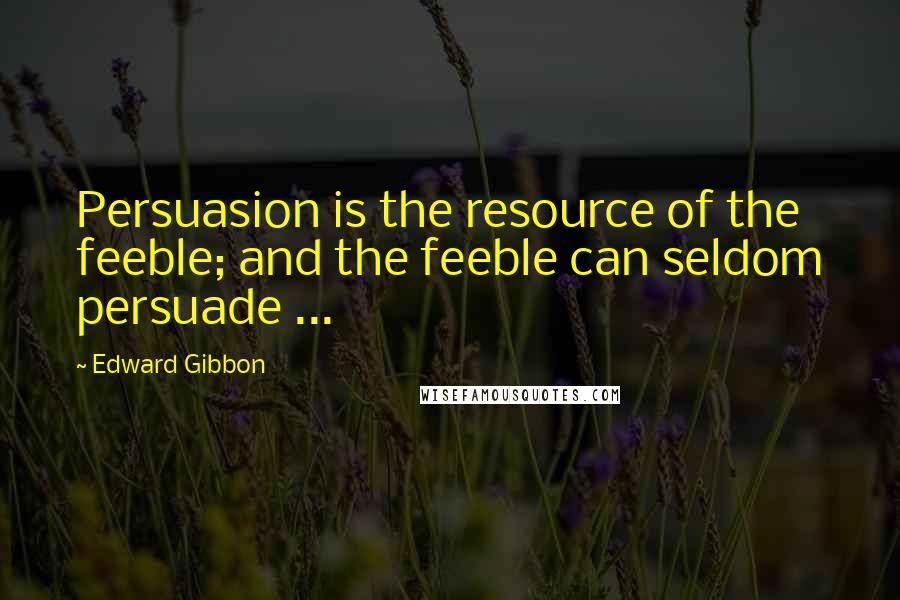 Persuasion is the resource of the feeble; and the feeble can seldom persuade ...

~ Edward Gibbon

WISEFAMOUSQUOTES.COM